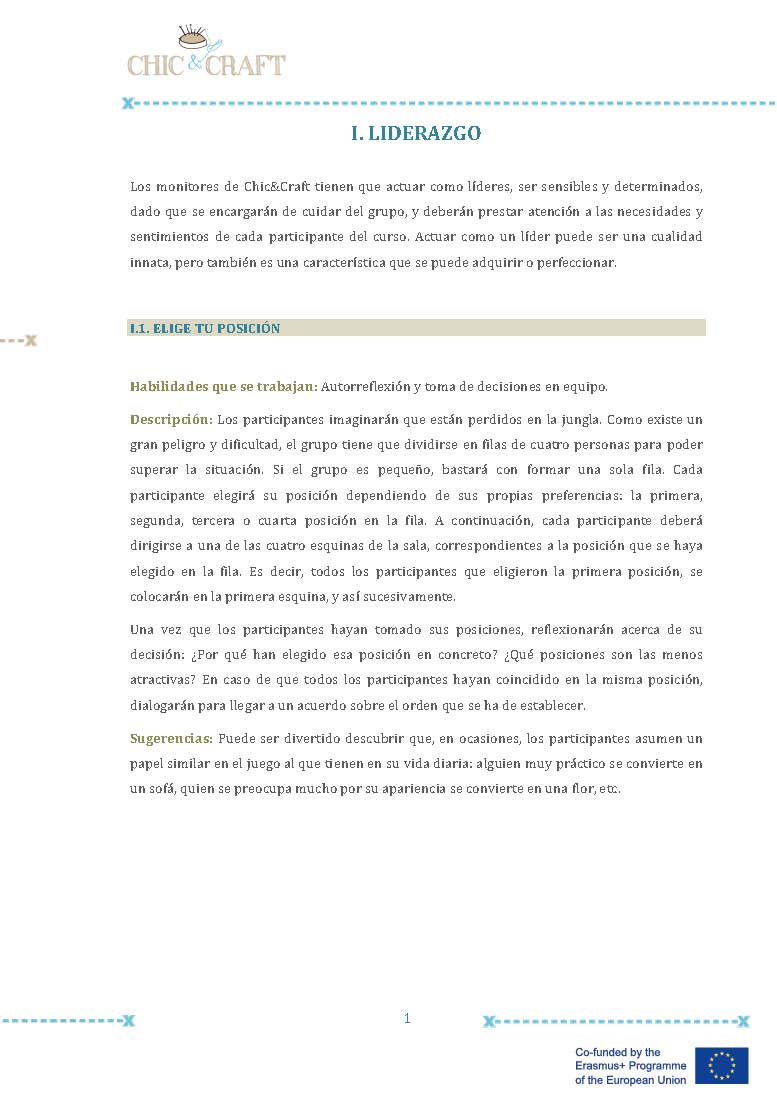 CHIC & CRAFT

I. LIDERAZGO

Los monitores de Chic&Craft tienen que actuar como líderes, ser sensibles y determinados, dado que se encargarán de cuidar del grupo, y deberán prestar atención a las necesidades y sentimientos de cada participante del curso. Actuar como un líder puede ser una cualidad innata, pero también es una característica que se puede adquirir o perfeccionar.

I.1. ELIGE TU POSICIÓN

Habilidades que se trabajan: Autorreflexión y toma de decisiones en equipo.

Descripción: Los participantes imaginarán que están perdidos en la jungla. Como existe un gran peligro y dificultad, el grupo tiene que dividirse en filas de cuatro personas para poder superar la situación. Si el grupo es pequeño, bastará con formar una sola fila. Cada participante elegirá su posición dependiendo de sus propias preferencias: la primera, segunda, tercera o cuarta posición en la fila. A continuación, cada participante deberá dirigirse a una de las cuatro esquinas de la sala, correspondientes a la posición que se haya elegido en la fila. Es decir, todos los participantes que eligieron la primera posición, se colocarán en la primera esquina, y así sucesivamente.

Una vez que los participantes hayan tomado sus posiciones, reflexionarán acerca de su decisión: ¿Por qué han elegido esa posición en concreto? ¿Qué posiciones son las menos atractivas? En caso de que todos los participantes hayan coincidido en la misma posición, dialogarán para llegar a un acuerdo sobre el orden que se ha de establecer.

Sugerencias: Puede ser divertido descubrir que, en ocasiones, los participantes asumen un papel similar en el juego al que tienen en su vida diaria: alguien muy práctico se convierte en un sofá, quien se preocupa mucho por su apariencia se convierte en una flor, etc.

1

Co-funded by the Erasmus+ Programme of the European Union